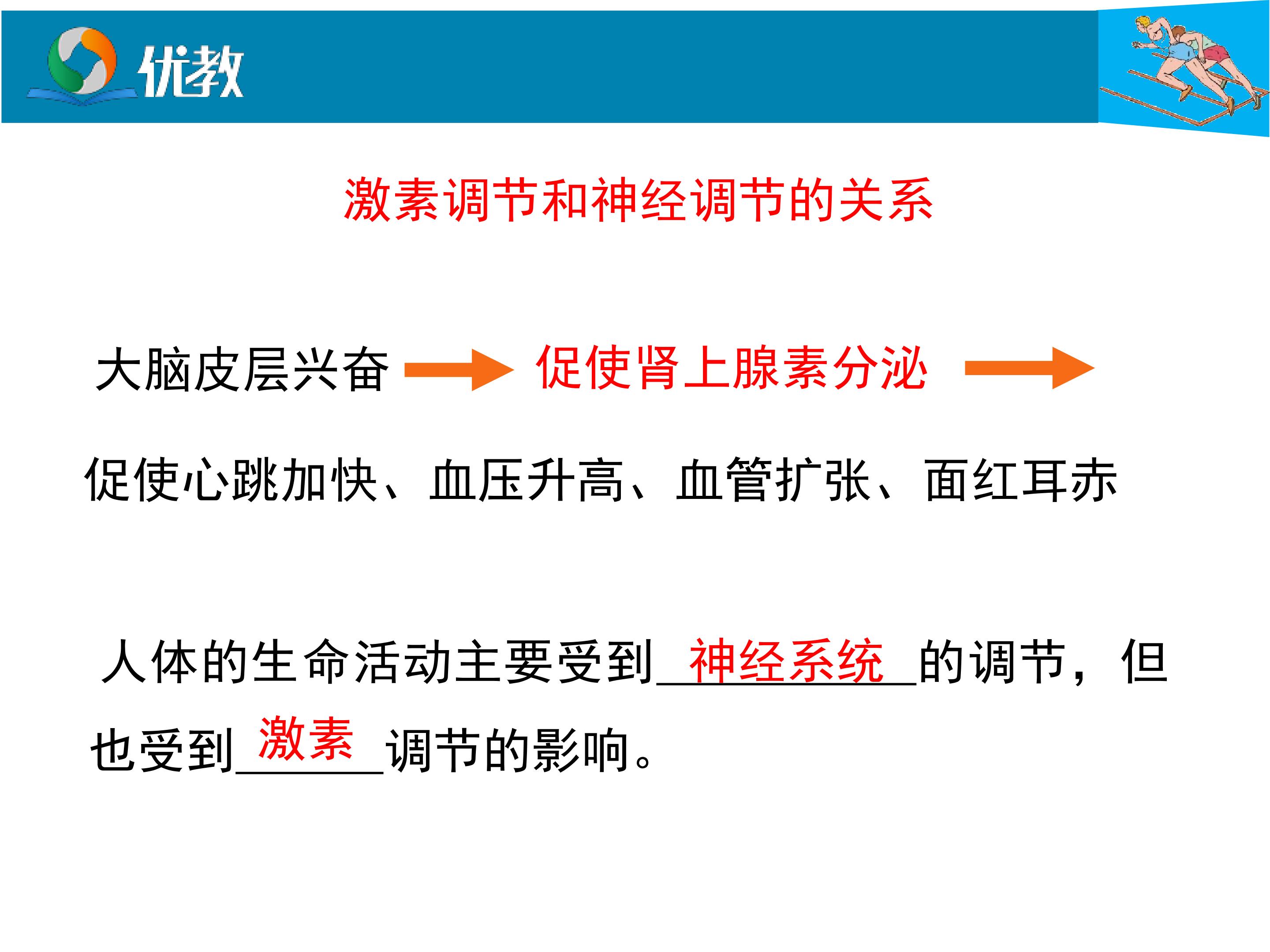 优教

激素调节和神经调节的关系

大脑皮层兴奋 → 促使肾上腺素分泌 →

促使心跳加快、血压升高、血管扩张、面红耳赤

人体的生命活动主要受到__神经系统__的调节，但也受到__激素__调节的影响。